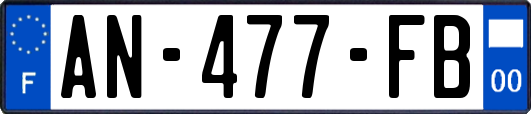 F
AN-477-FB
00